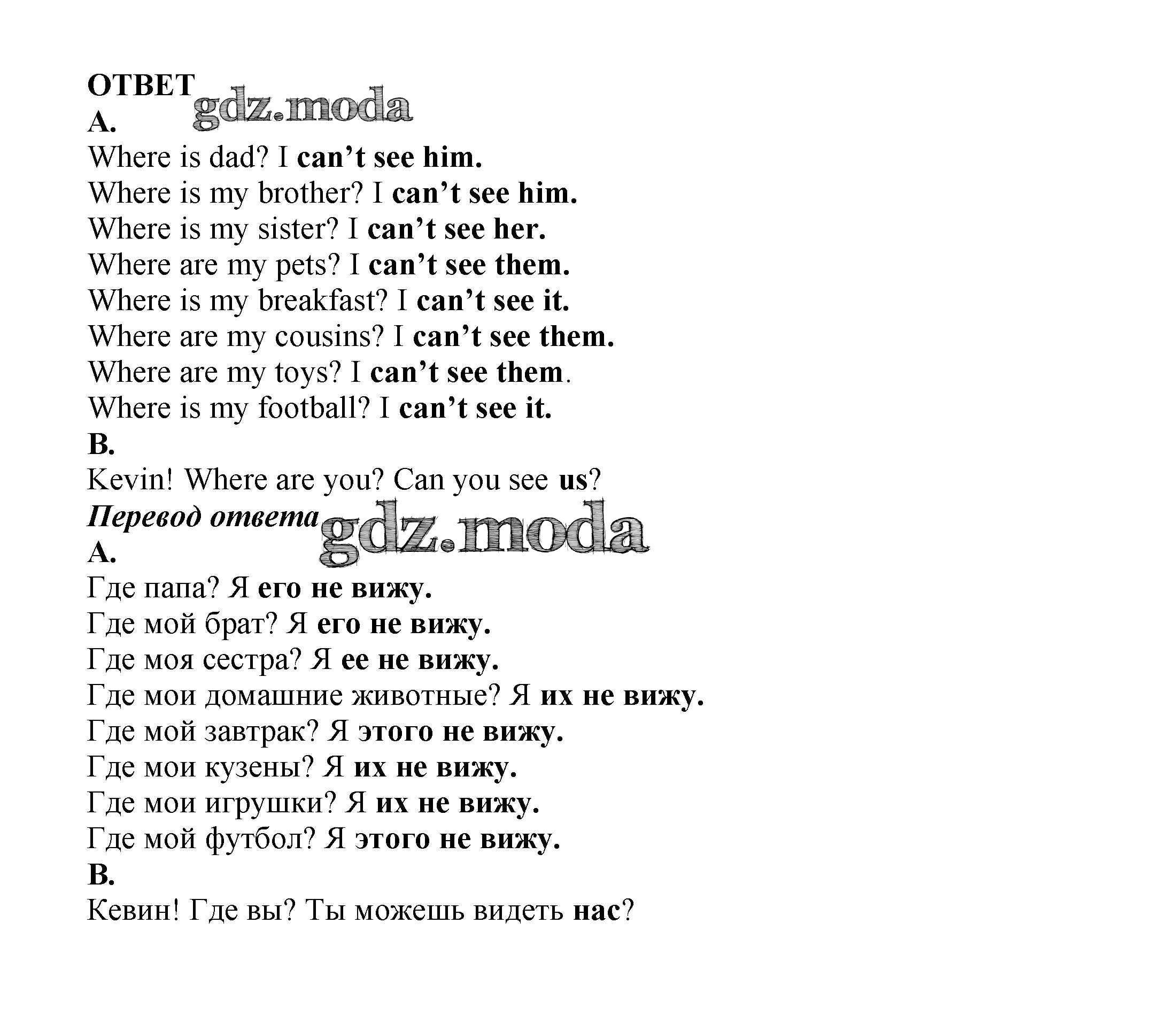 ОТВЕТ
A.
Where is dad? I can't see him.
Where is my brother? I can't see him.
Where is my sister? I can't see her.
Where are my pets? I can't see them.
Where is my breakfast? I can't see it.
Where are my cousins? I can't see them.
Where are my toys? I can't see them.
Where is my football? I can't see it.
B.
Kevin! Where are you? Can you see us?
Перевод ответа
A.
Где папа? Я его не вижу.
Где мой брат? Я его не вижу.
Где моя сестра? Я ее не вижу.
Где мои домашние животные? Я их не вижу.
Где мой завтрак? Я этого не вижу.
Где мои кузены? Я их не вижу.
Где мои игрушки? Я их не вижу.
Где мой футбол? Я этого не вижу.
B.
Кевин! Где вы? Ты можешь видеть нас?

gdz.moda